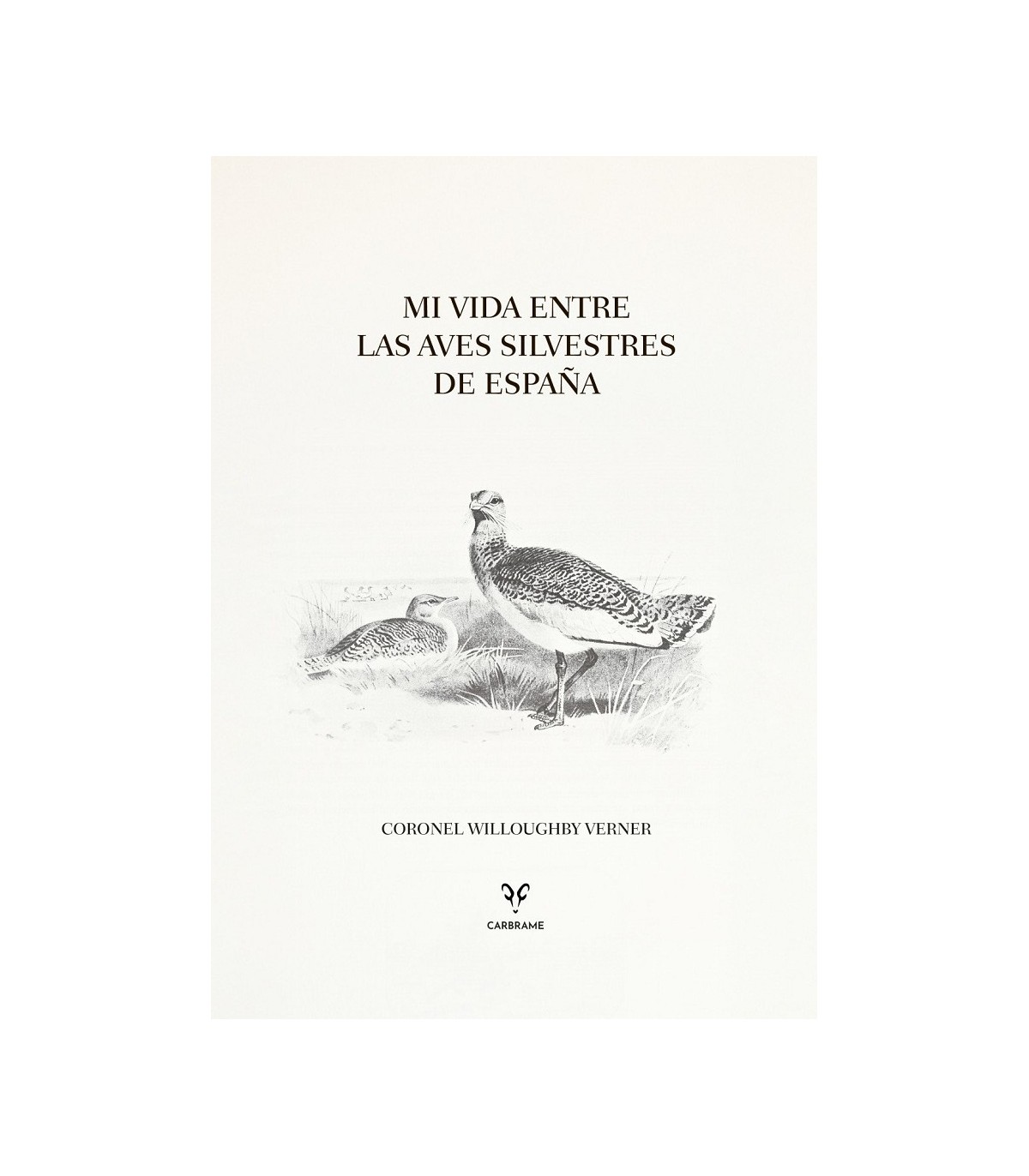 MI VIDA ENTRE
LAS AVES SILVESTRES
DE ESPAÑA

CORONEL WILLOUGHBY VERNER

CARBRAME